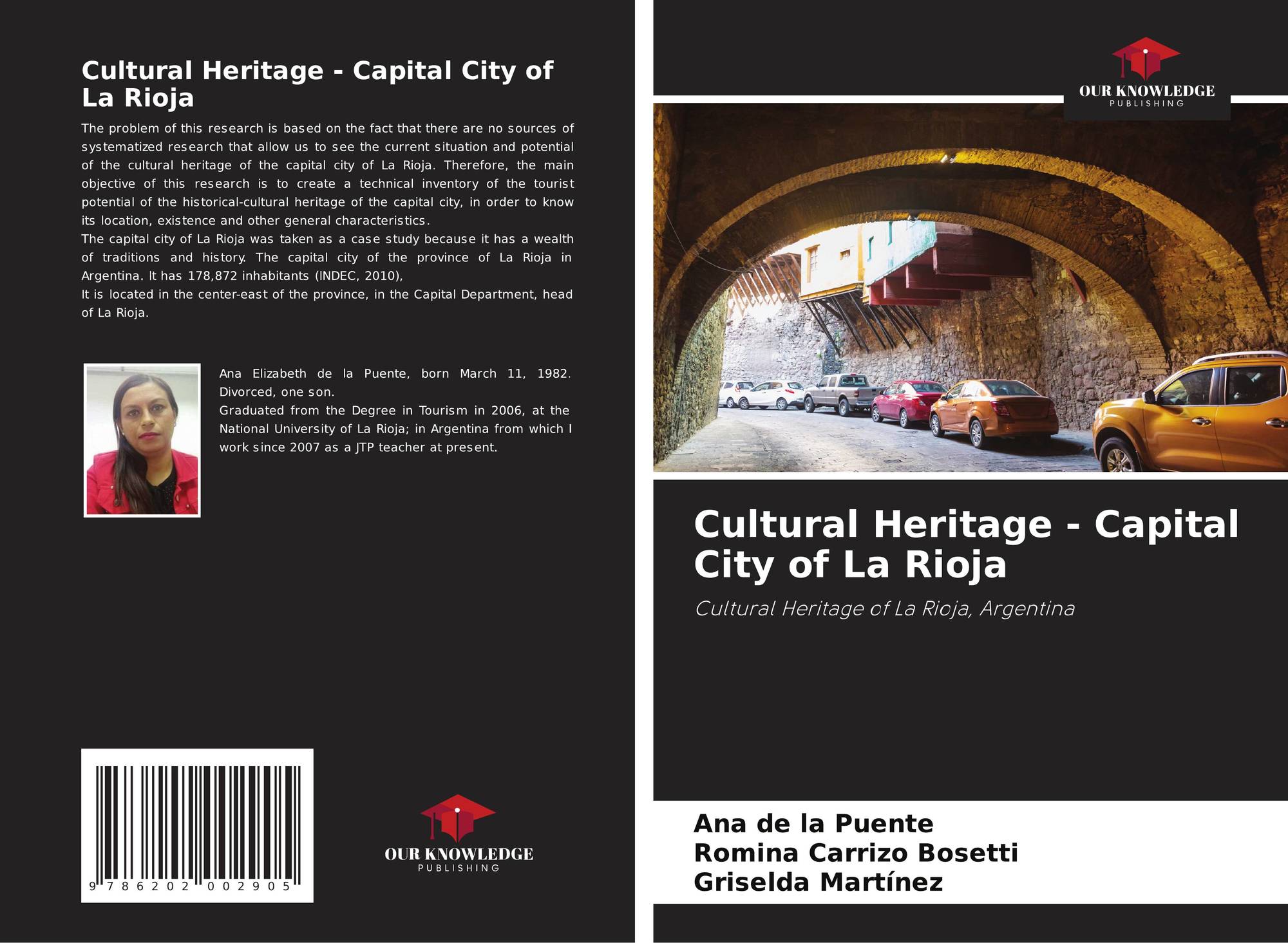 Cultural Heritage - Capital City of La Rioja

The problem of this research is based on the fact that there are no sources of systematized research that allow us to see the current situation and potential of the cultural heritage of the capital city of La Rioja. Therefore, the main objective of this research is to create a technical inventory of the tourist potential of the historical-cultural heritage of the capital city, in order to know its location, existence and other general characteristics.
The capital city of La Rioja was taken as a case study because it has a wealth of traditions and history. The capital city of the province of La Rioja in Argentina. It has 178,872 inhabitants (INDEC, 2010),
It is located in the center-east of the province, in the Capital Department, head of La Rioja.

Ana Elizabeth de la Puente, born March 11, 1982. Divorced, one son.
Graduated from the Degree in Tourism in 2006, at the National University of La Rioja; in Argentina from which I work since 2007 as a JTP teacher at present.

9 786202 002905

OUR KNOWLEDGE
PUBLISHING

OUR KNOWLEDGE
PUBLISHING

Cultural Heritage - Capital City of La Rioja

Cultural Heritage of La Rioja, Argentina

Ana de la Puente
Romina Carrizo Bosetti
Griselda Martínez